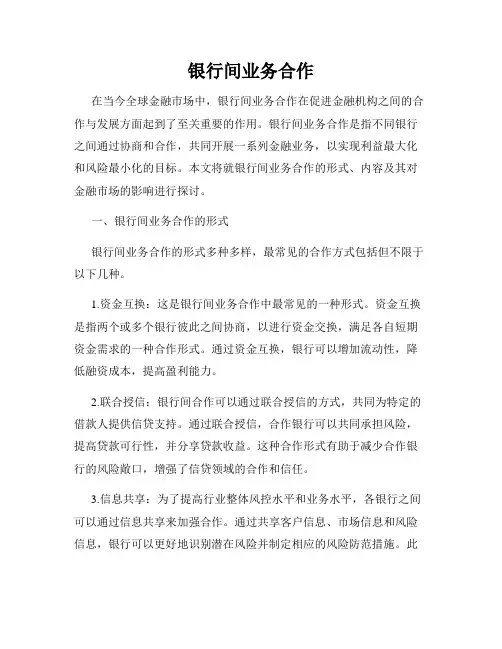 银行间业务合作

在当今全球金融市场中，银行间业务合作在促进金融机构之间的合作与发展方面起到了至关重要的作用。银行间业务合作是指不同银行之间通过协商和合作，共同开展一系列金融业务，以实现利益最大化和风险最小化的目标。本文将就银行间业务合作的形式、内容及其对金融市场的影响进行探讨。

一、银行间业务合作的形式

银行间业务合作的形式多种多样，最常见的合作方式包括但不限于以下几种。

1.资金互换：这是银行间业务合作中最常见的一种形式。资金互换是指两个或多个银行彼此之间协商，以进行资金交换，满足各自短期资金需求的一种合作形式。通过资金互换，银行可以增加流动性，降低融资成本，提高盈利能力。

2.联合授信：银行间合作可以通过联合授信的方式，共同为特定的借款人提供信贷支持。通过联合授信，合作银行可以共同承担风险，提高贷款可行性，并分享贷款收益。这种合作形式有助于减少合作银行的风险敞口，增强了信贷领域的合作和信任。

3.信息共享：为了提高行业整体风控水平和业务水平，各银行之间可以通过信息共享来加强合作。通过共享客户信息、市场信息和风险信息，银行可以更好地识别潜在风险并制定相应的风险防范措施。此